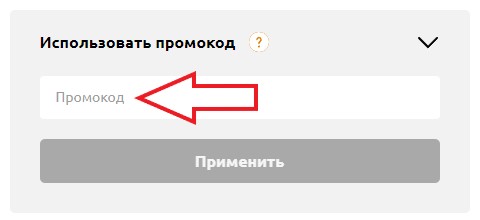 Использовать промокод ?

Промокод

Применить